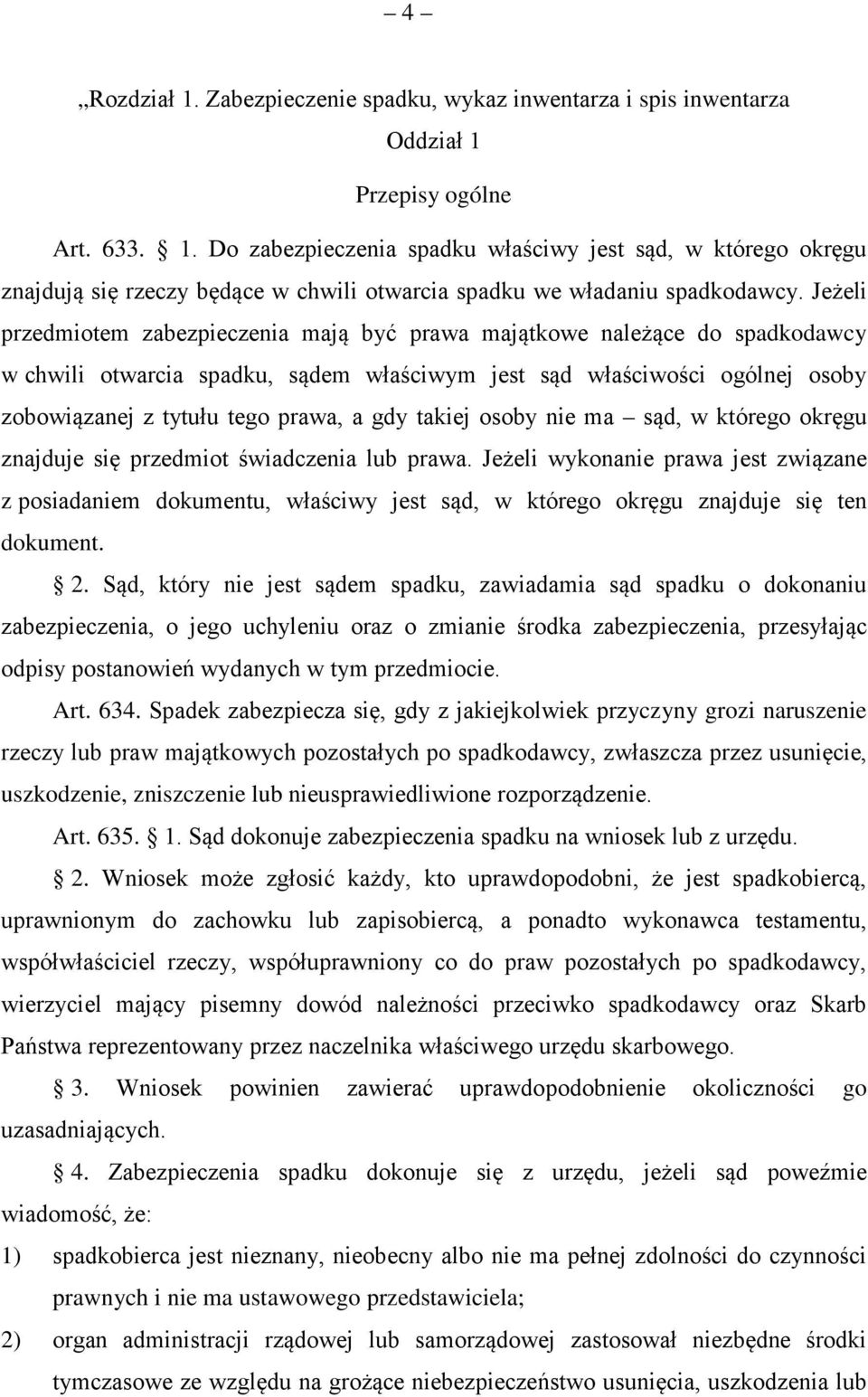 – 4 –

„Rozdział 1. Zabezpieczenie spadku, wykaz inwentarza i spis inwentarza

Oddział 1

Przepisy ogólne

Art. 633. § 1. Do zabezpieczenia spadku właściwy jest sąd, w którego okręgu znajdują się rzeczy będące w chwili otwarcia spadku we władaniu spadkodawcy. Jeżeli przedmiotem zabezpieczenia mają być prawa majątkowe należące do spadkodawcy w chwili otwarcia spadku, sądem właściwym jest sąd właściwości ogólnej osoby zobowiązanej z tytułu tego prawa, a gdy takiej osoby nie ma – sąd, w którego okręgu znajduje się przedmiot świadczenia lub prawa. Jeżeli wykonanie prawa jest związane z posiadaniem dokumentu, właściwy jest sąd, w którego okręgu znajduje się ten dokument.

§ 2. Sąd, który nie jest sądem spadku, zawiadamia sąd spadku o dokonaniu zabezpieczenia, o jego uchyleniu oraz o zmianie środka zabezpieczenia, przesyłając odpisy postanowień wydanych w tym przedmiocie.

Art. 634. Spadek zabezpiecza się, gdy z jakiejkolwiek przyczyny grozi naruszenie rzeczy lub praw majątkowych pozostałych po spadkodawcy, zwłaszcza przez usunięcie, uszkodzenie, zniszczenie lub nieusprawiedliwione rozporządzenie.

Art. 635. § 1. Sąd dokonuje zabezpieczenia spadku na wniosek lub z urzędu.

§ 2. Wniosek może zgłosić każdy, kto uprawdopodobni, że jest spadkobiercą, uprawnionym do zachowku lub zapisobiercą, a ponadto wykonawca testamentu, współwłaściciel rzeczy, współuprawniony co do praw pozostałych po spadkodawcy, wierzyciel mający pisemny dowód należności przeciwko spadkodawcy oraz Skarb Państwa reprezentowany przez naczelnika właściwego urzędu skarbowego.

§ 3. Wniosek powinien zawierać uprawdopodobnienie okoliczności go uzasadniających.

§ 4. Zabezpieczenia spadku dokonuje się z urzędu, jeżeli sąd poweźmie wiadomość, że:

1) spadkobierca jest nieznany, nieobecny albo nie ma pełnej zdolności do czynności prawnych i nie ma ustawowego przedstawiciela;

2) organ administracji rządowej lub samorządowej zastosował niezbędne środki tymczasowe ze względu na grożące niebezpieczeństwo usunięcia, uszkodzenia lub